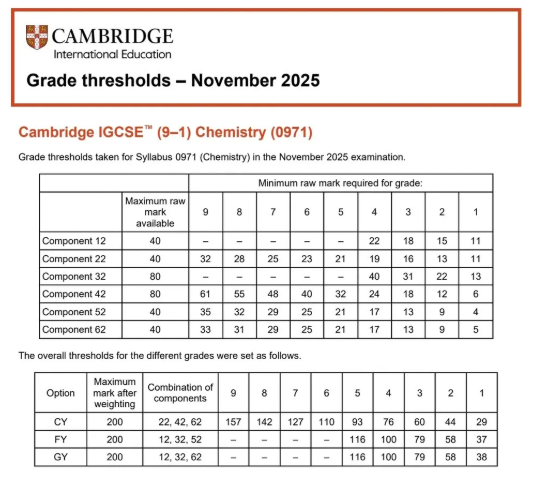 CAMBRIDGE
International Education

Grade thresholds – November 2025

Cambridge IGCSE™ (9–1) Chemistry (0971)

Grade thresholds taken for Syllabus 0971 (Chemistry) in the November 2025 examination.

| | | Minimum raw mark required for grade: | | | | | | | | |
|---|---|---|---|---|---|---|---|---|---|---|
| | Maximum raw mark available | 9 | 8 | 7 | 6 | 5 | 4 | 3 | 2 | 1 |
| Component 12 | 40 | – | – | – | – | – | 22 | 18 | 15 | 11 |
| Component 22 | 40 | 32 | 28 | 25 | 23 | 21 | 19 | 16 | 13 | 11 |
| Component 32 | 80 | – | – | – | – | – | 40 | 31 | 22 | 13 |
| Component 42 | 80 | 61 | 55 | 48 | 40 | 32 | 24 | 18 | 12 | 6 |
| Component 52 | 40 | 35 | 32 | 29 | 25 | 21 | 17 | 13 | 9 | 4 |
| Component 62 | 40 | 33 | 31 | 29 | 25 | 21 | 17 | 13 | 9 | 5 |

The overall thresholds for the different grades were set as follows.

| Option | Maximum mark after weighting | Combination of components | 9 | 8 | 7 | 6 | 5 | 4 | 3 | 2 | 1 |
|---|---|---|---|---|---|---|---|---|---|---|---|
| CY | 200 | 22, 42, 62 | 157 | 142 | 127 | 110 | 93 | 76 | 60 | 44 | 29 |
| FY | 200 | 12, 32, 52 | – | – | – | – | 116 | 100 | 79 | 58 | 37 |
| GY | 200 | 12, 32, 62 | – | – | – | – | 116 | 100 | 79 | 58 | 38 |